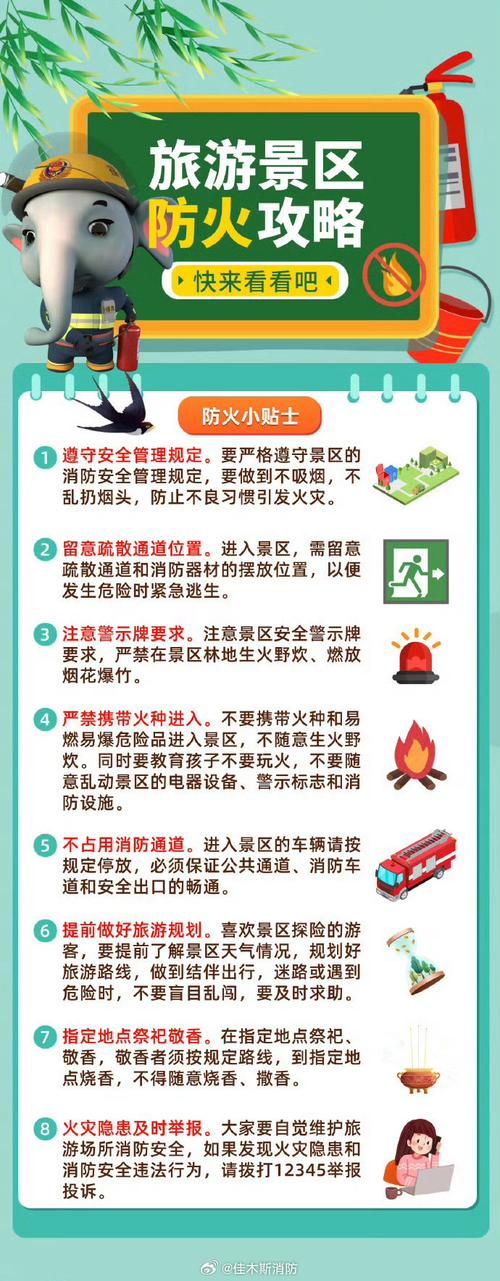 旅游景区
防火攻略

快来看看吧

防火小贴士

1 遵守安全管理规定。要严格遵守景区的消防安全管理规定，要做到不吸烟，不乱扔烟头，防止不良习惯引发火灾。

2 留意疏散通道位置。进入景区，需留意疏散通道和消防器材的摆放位置，以便发生危险时紧急逃生。

3 注意警示牌要求。注意景区安全警示牌要求，严禁在景区林地生火野炊、燃放烟花爆竹。

4 严禁携带火种进入。不要携带火种和易燃易爆危险品进入景区，不随意生火野炊。同时要教育孩子不要玩火，不要随意乱动景区的电器设备、警示标志和消防设施。

5 不占用消防通道。进入景区的车辆请按规定停放，必须保证公共通道、消防车道和安全出口的畅通。

6 提前做好旅游规划。喜欢景区探险的游客，要提前了解景区天气情况，规划好旅游路线，做到结伴出行，迷路或遇到危险时，不要盲目乱闯，要及时求助。

7 指定地点祭祀敬香。在指定地点祭祀、敬香，敬香者须按规定路线，到指定地点烧香，不得随意烧香、撒香。

8 火灾隐患及时举报。大家要自觉维护旅游场所消防安全，如果发现火灾隐患和消防安全违法行为，请拨打12345举报投诉。

@佳木斯消防